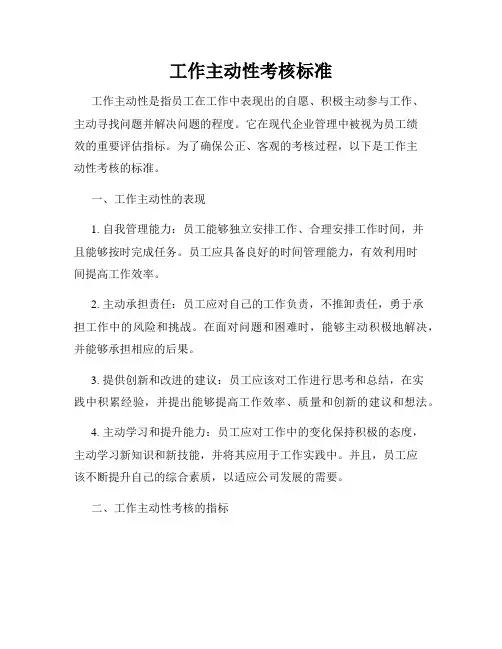 工作主动性考核标准

工作主动性是指员工在工作中表现出的自愿、积极主动参与工作、主动寻找问题并解决问题的程度。它在现代企业管理中被视为员工绩效的重要评估指标。为了确保公正、客观的考核过程，以下是工作主动性考核的标准。

一、工作主动性的表现

1. 自我管理能力：员工能够独立安排工作、合理安排工作时间，并且能够按时完成任务。员工应具备良好的时间管理能力，有效利用时间提高工作效率。

2. 主动承担责任：员工应对自己的工作负责，不推卸责任，勇于承担工作中的风险和挑战。在面对问题和困难时，能够主动积极地解决，并能够承担相应的后果。

3. 提供创新和改进的建议：员工应该对工作进行思考和总结，在实践中积累经验，并提出能够提高工作效率、质量和创新的建议和想法。

4. 主动学习和提升能力：员工应对工作中的变化保持积极的态度，主动学习新知识和新技能，并将其应用于工作实践中。并且，员工应该不断提升自己的综合素质，以适应公司发展的需要。

二、工作主动性考核的指标